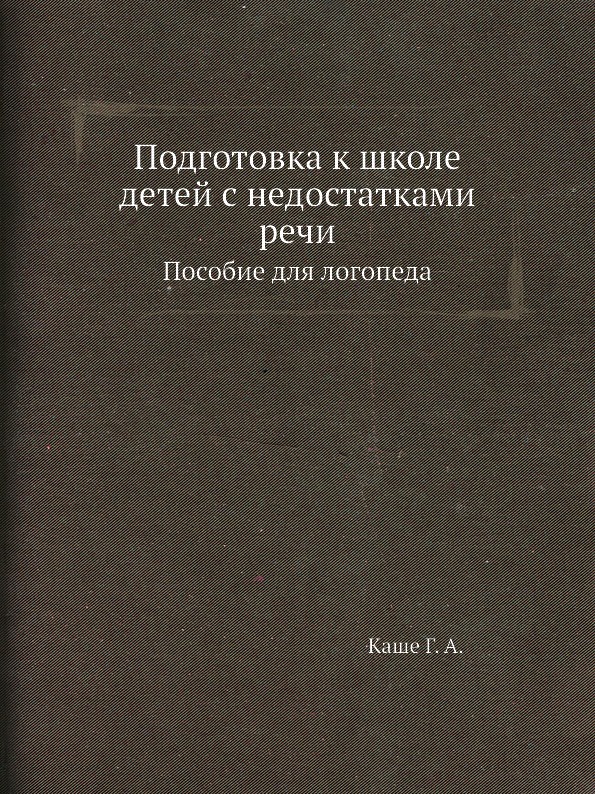 Подготовка к школе детей с недостатками речи

Пособие для логопеда

Каше Г. А.